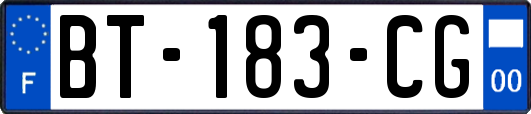 F

BT-183-CG

00